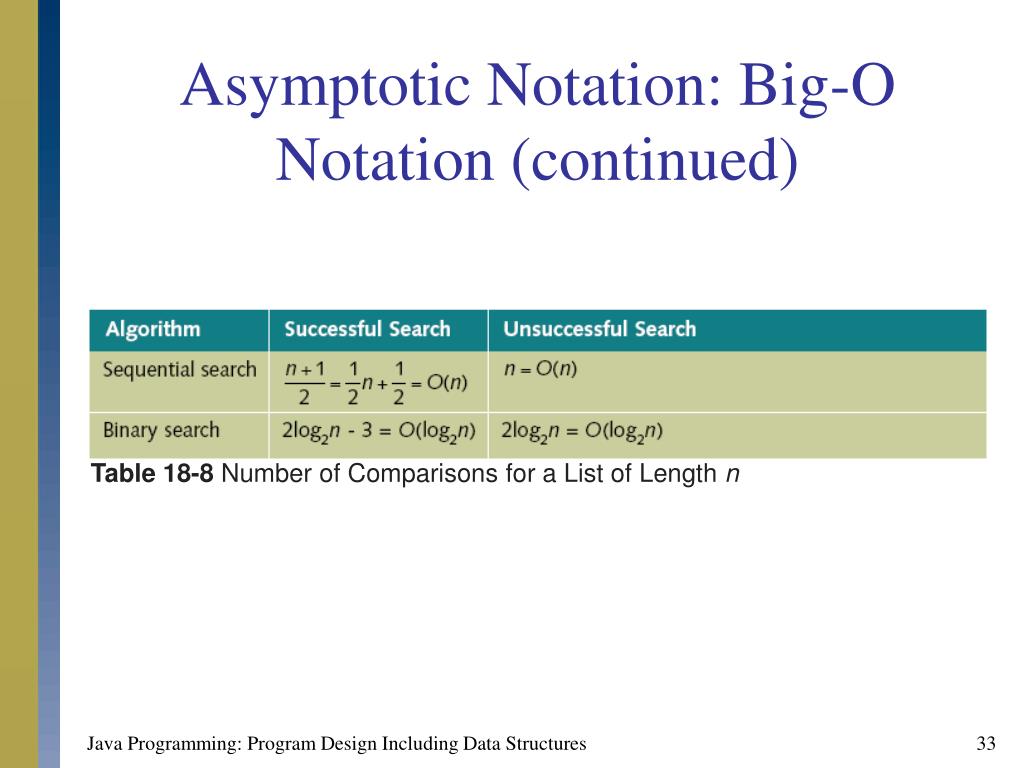 Asymptotic Notation: Big-O Notation (continued)

| Algorithm | Successful Search | Unsuccessful Search |
|---|---|---|
| Sequential search | $\frac{n+1}{2} = \frac{1}{2}n + \frac{1}{2} = O(n)$ | $n = O(n)$ |
| Binary search | $2\log_2 n - 3 = O(\log_2 n)$ | $2\log_2 n = O(\log_2 n)$ |

Table 18-8 Number of Comparisons for a List of Length n

Java Programming: Program Design Including Data Structures

33